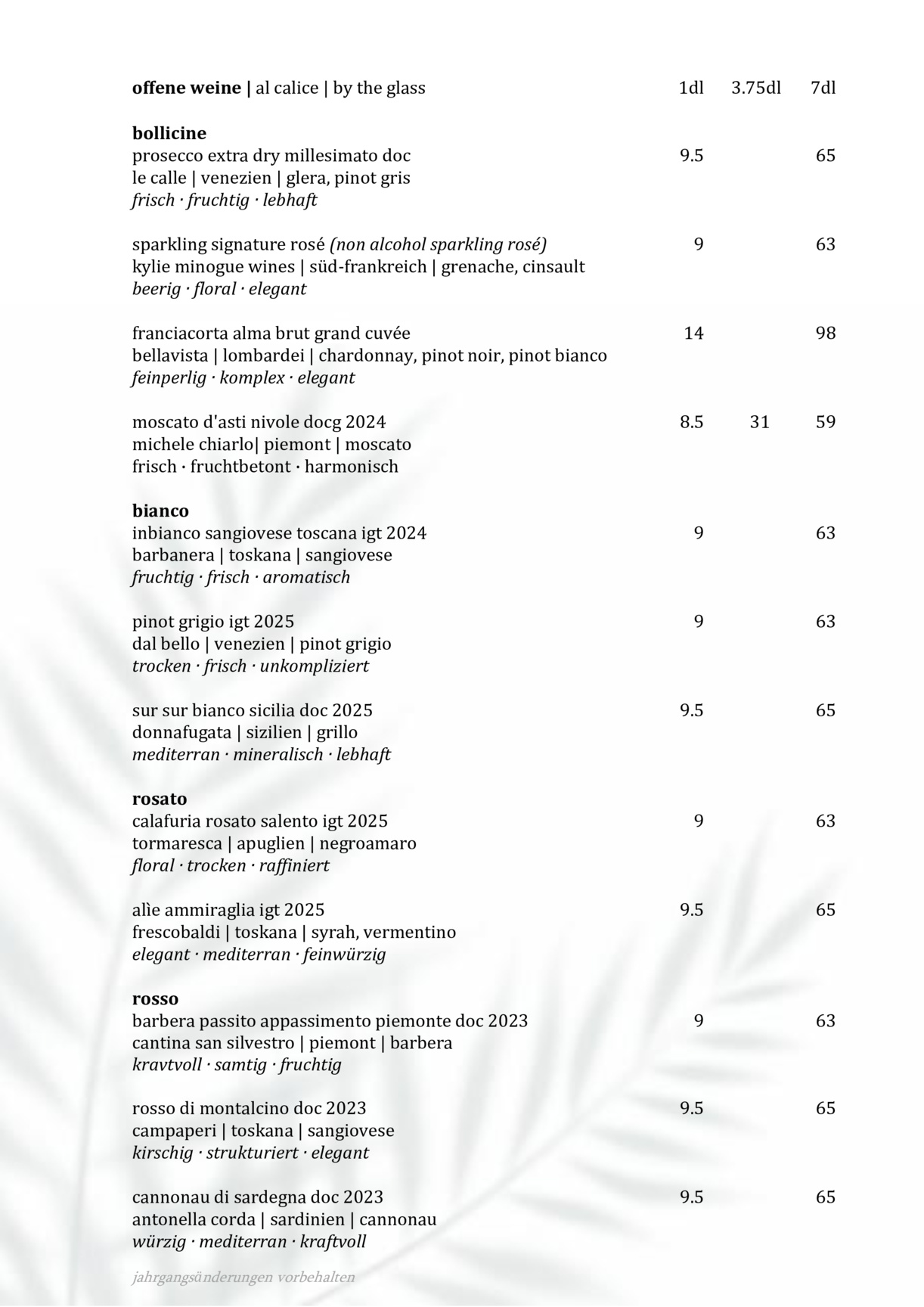 offene weine | al calice | by the glass 1dl 3.75dl 7dl

bollicine
prosecco extra dry millesimato doc 9.5 65
le calle | venezien | glera, pinot gris
frisch · fruchtig · lebhaft

sparkling signature rosé (non alcohol sparkling rosé) 9 63
kylie minogue wines | süd-frankreich | grenache, cinsault
beerig · floral · elegant

franciacorta alma brut grand cuvée 14 98
bellavista | lombardei | chardonnay, pinot noir, pinot bianco
feinperlig · komplex · elegant

moscato d'asti nivole docg 2024 8.5 31 59
michele chiarlo| piemont | moscato
frisch · fruchtbetont · harmonisch

bianco
inbianco sangiovese toscana igt 2024 9 63
barbanera | toskana | sangiovese
fruchtig · frisch · aromatisch

pinot grigio igt 2025 9 63
dal bello | venezien | pinot grigio
trocken · frisch · unkompliziert

sur sur bianco sicilia doc 2025 9.5 65
donnafugata | sizilien | grillo
mediterran · mineralisch · lebhaft

rosato
calafuria rosato salento igt 2025 9 63
tormaresca | apuglien | negroamaro
floral · trocken · raffiniert

alìe ammiraglia igt 2025 9.5 65
frescobaldi | toskana | syrah, vermentino
elegant · mediterran · feinwürzig

rosso
barbera passito appassimento piemonte doc 2023 9 63
cantina san silvestro | piemont | barbera
kravtvoll · samtig · fruchtig

rosso di montalcino doc 2023 9.5 65
campaperi | toskana | sangiovese
kirschig · strukturiert · elegant

cannonau di sardegna doc 2023 9.5 65
antonella corda | sardinien | cannonau
würzig · mediterran · kraftvoll

jahrgangsänderungen vorbehalten